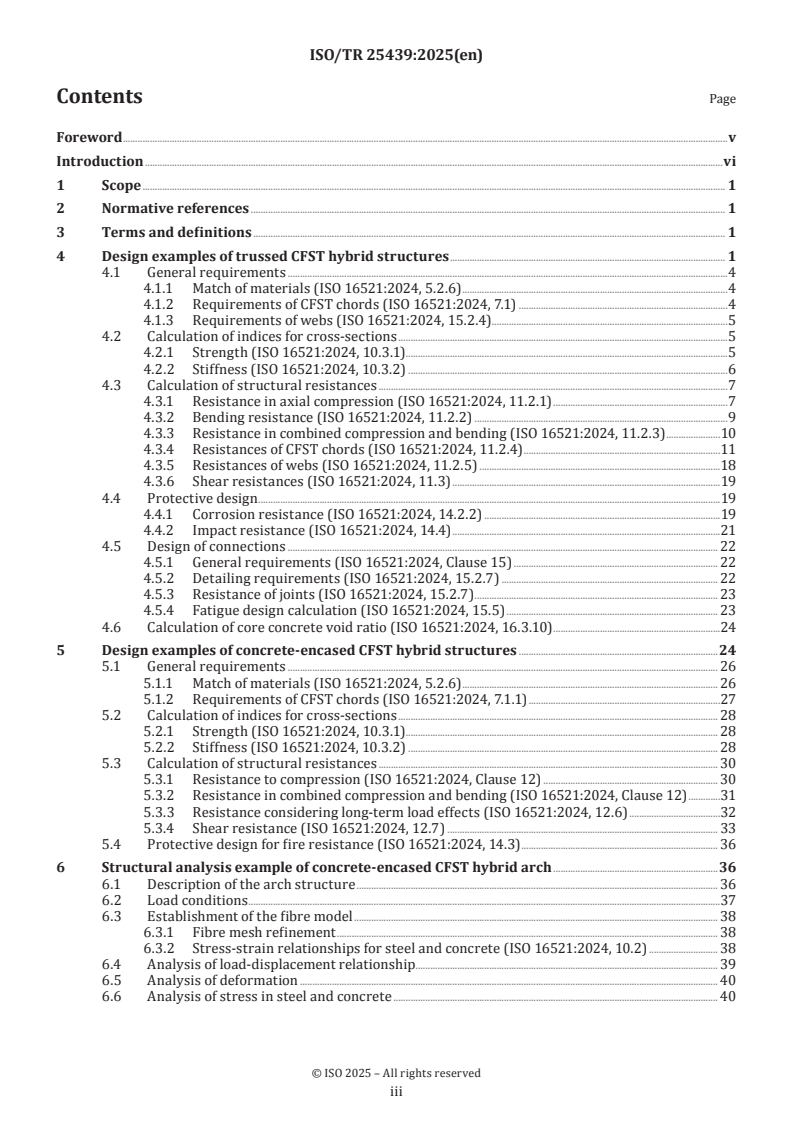 ISO/TR 25439:2025(en)

Contents

Page

Foreword v

Introduction vi

1 Scope 1

2 Normative references 1

3 Terms and definitions 1

4 Design examples of trussed CFST hybrid structures 1
4.1 General requirements 4
4.1.1 Match of materials (ISO 16521:2024, 5.2.6) 4
4.1.2 Requirements of CFST chords (ISO 16521:2024, 7.1) 4
4.1.3 Requirements of webs (ISO 16521:2024, 15.2.4) 5
4.2 Calculation of indices for cross-sections 5
4.2.1 Strength (ISO 16521:2024, 10.3.1) 5
4.2.2 Stiffness (ISO 16521:2024, 10.3.2) 6
4.3 Calculation of structural resistances 7
4.3.1 Resistance in axial compression (ISO 16521:2024, 11.2.1) 7
4.3.2 Bending resistance (ISO 16521:2024, 11.2.2) 9
4.3.3 Resistance in combined compression and bending (ISO 16521:2024, 11.2.3) 10
4.3.4 Resistances of CFST chords (ISO 16521:2024, 11.2.4) 11
4.3.5 Resistances of webs (ISO 16521:2024, 11.2.5) 18
4.3.6 Shear resistances (ISO 16521:2024, 11.3) 19
4.4 Protective design 19
4.4.1 Corrosion resistance (ISO 16521:2024, 14.2.2) 19
4.4.2 Impact resistance (ISO 16521:2024, 14.4) 21
4.5 Design of connections 22
4.5.1 General requirements (ISO 16521:2024, Clause 15) 22
4.5.2 Detailing requirements (ISO 16521:2024, 15.2.7) 22
4.5.3 Resistance of joints (ISO 16521:2024, 15.2.7) 23
4.5.4 Fatigue design calculation (ISO 16521:2024, 15.5) 23
4.6 Calculation of core concrete void ratio (ISO 16521:2024, 16.3.10) 24

5 Design examples of concrete-encased CFST hybrid structures 24
5.1 General requirements 26
5.1.1 Match of materials (ISO 16521:2024, 5.2.6) 26
5.1.2 Requirements of CFST chords (ISO 16521:2024, 7.1.1) 27
5.2 Calculation of indices for cross-sections 28
5.2.1 Strength (ISO 16521:2024, 10.3.1) 28
5.2.2 Stiffness (ISO 16521:2024, 10.3.2) 28
5.3 Calculation of structural resistances 30
5.3.1 Resistance to compression (ISO 16521:2024, Clause 12) 30
5.3.2 Resistance in combined compression and bending (ISO 16521:2024, Clause 12) 31
5.3.3 Resistance considering long-term load effects (ISO 16521:2024, 12.6) 32
5.3.4 Shear resistance (ISO 16521:2024, 12.7) 33
5.4 Protective design for fire resistance (ISO 16521:2024, 14.3) 36

6 Structural analysis example of concrete-encased CFST hybrid arch 36
6.1 Description of the arch structure 36
6.2 Load conditions 37
6.3 Establishment of the fibre model 38
6.3.1 Fibre mesh refinement 38
6.3.2 Stress-strain relationships for steel and concrete (ISO 16521:2024, 10.2) 38
6.4 Analysis of load-displacement relationship 39
6.5 Analysis of deformation 40
6.6 Analysis of stress in steel and concrete 40

© ISO 2025 – All rights reserved
iii